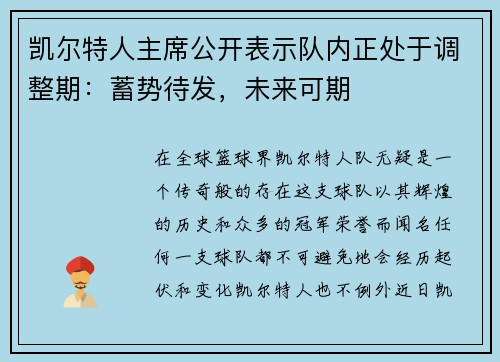 凯尔特人主席公开表示队内正处于调整期：蓄势待发，未来可期

在全球篮球界凯尔特人队无疑是一个传奇般的存在这支球队以其辉煌的历史和众多的冠军荣誉而闻名任何一支球队都不可避免地会经历起伏和变化凯尔特人也不例外近日凯